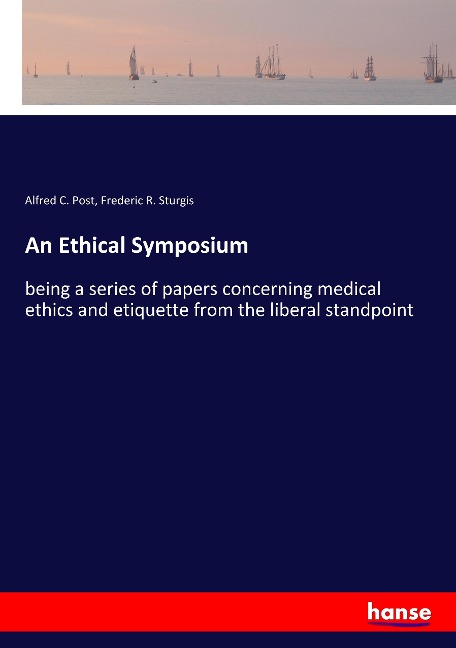 Alfred C. Post, Frederic R. Sturgis

An Ethical Symposium

being a series of papers concerning medical ethics and etiquette from the liberal standpoint

hanse